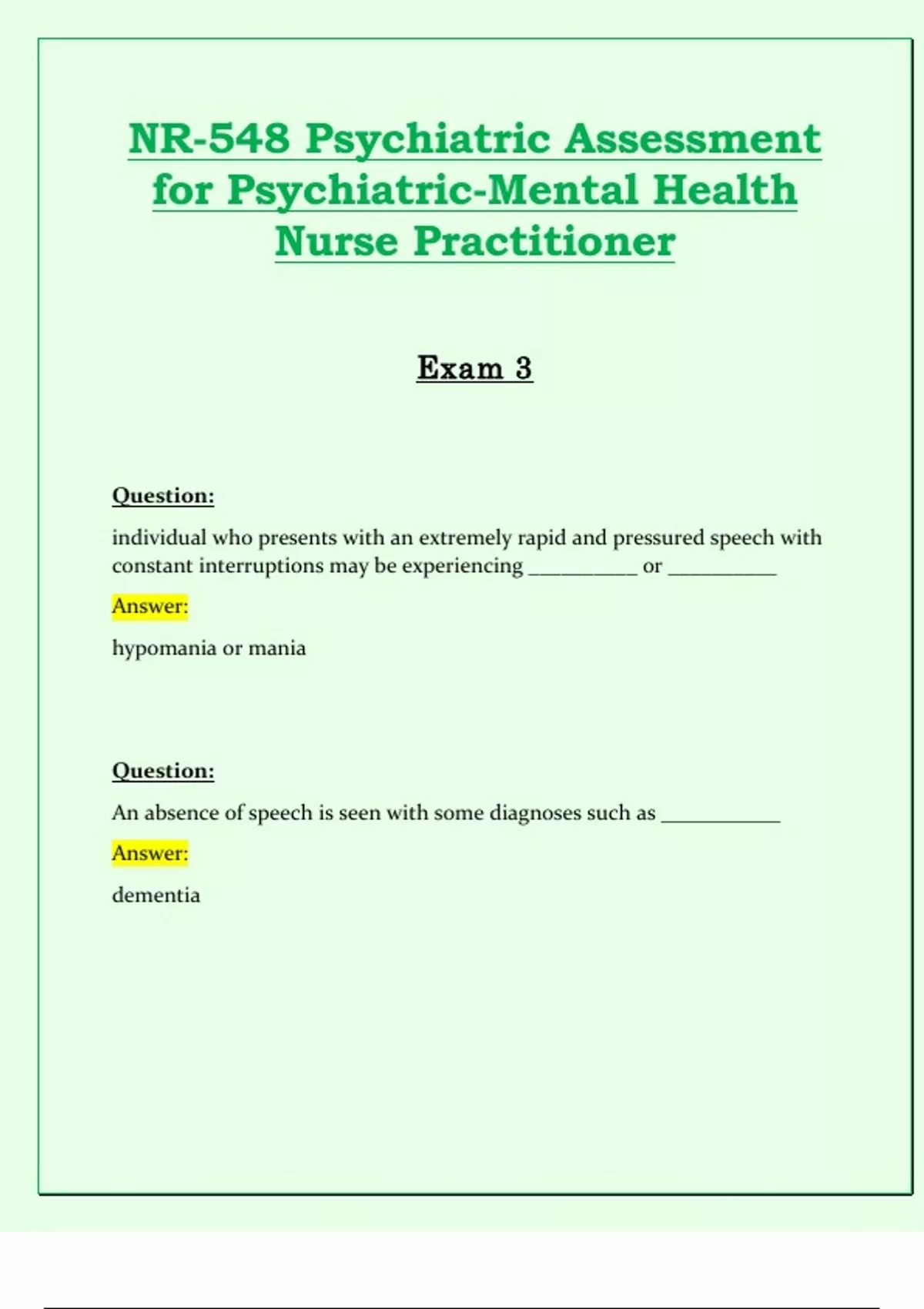 NR-548 Psychiatric Assessment for Psychiatric-Mental Health Nurse Practitioner

Exam 3

Question:

individual who presents with an extremely rapid and pressured speech with constant interruptions may be experiencing __________ or __________

Answer:

hypomania or mania

Question:

An absence of speech is seen with some diagnoses such as ___________

Answer:

dementia